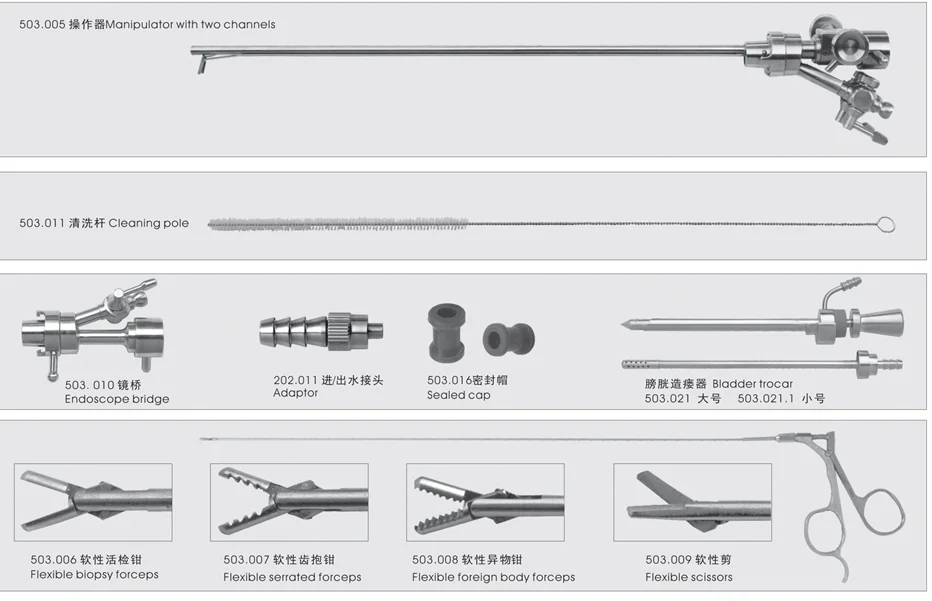 503.005 操作器Manipulator with two channels

503.011 清洗杆 Cleaning pole

503. 010 镜桥
Endoscope bridge

202.011 进/出水接头
Adaptor

503.016密封帽
Sealed cap

膀胱造瘘器 Bladder trocar
503.021 大号 503.021.1 小号

503.006 软性活检钳
Flexible biopsy forceps

503.007 软性齿抱钳
Flexible serrated forceps

503.008 软性异物钳
Flexible foreign body forceps

503.009 软性剪
Flexible scissors